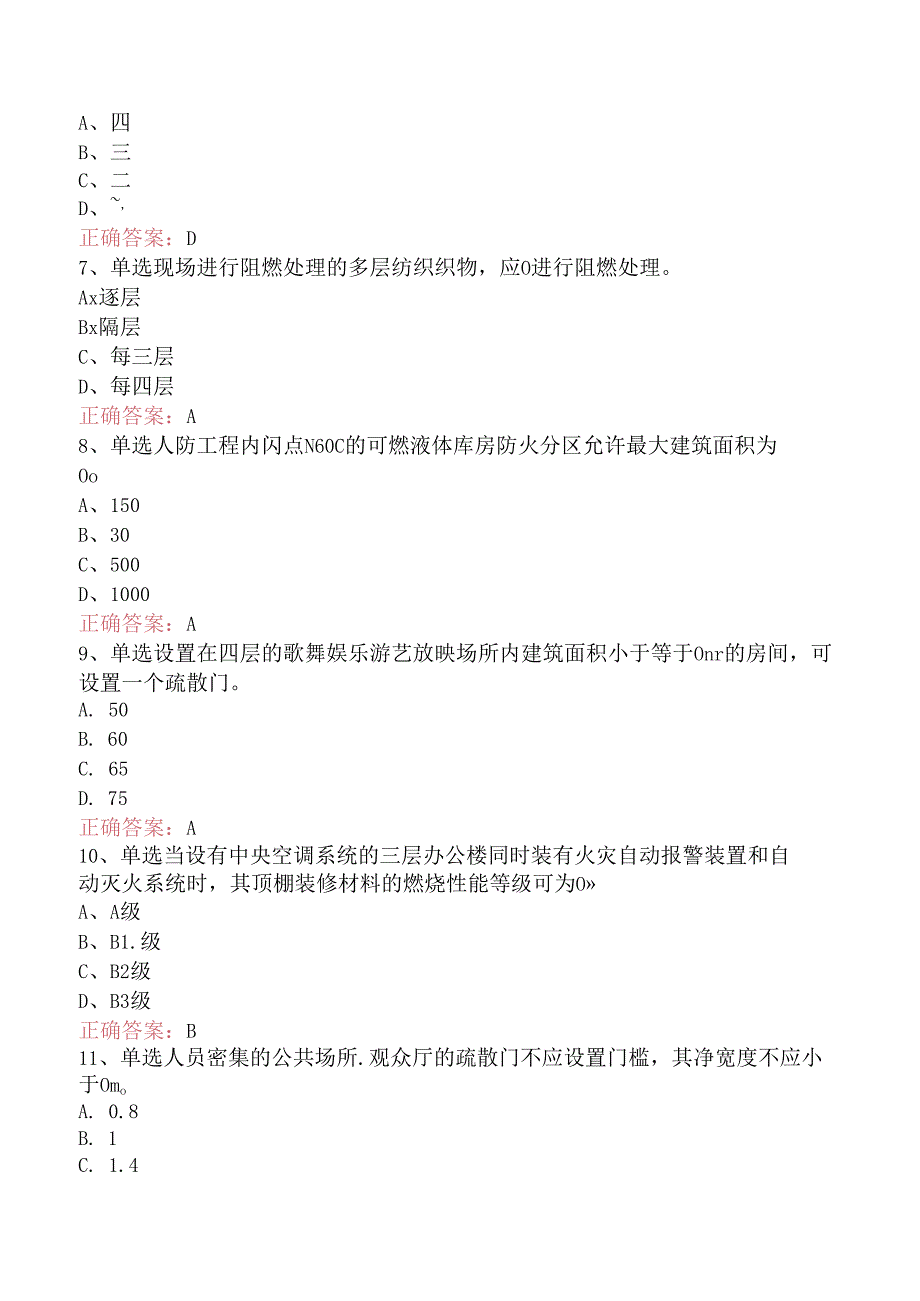 A、四
B、三
C、二
D、~，
正确答案：D
7、单选现场进行阻燃处理的多层纺织织物，应O进行阻燃处理。
Ax逐层
Bx隔层
C、每三层
D、每四层
正确答案：A
8、单选人防工程内闪点N60C的可燃液体库房防火分区允许最大建筑面积为Oo
A、150
B、30
C、500
D、1000
正确答案：A
9、单选设置在四层的歌舞娱乐游艺放映场所内建筑面积小于等于Onr的房间，可设置一个疏散门。
A. 50
B. 60
C. 65
D. 75
正确答案：A
10、单选当设有中央空调系统的三层办公楼同时装有火灾自动报警装置和自动灭火系统时，其顶棚装修材料的燃烧性能等级可为O»
A、A级
B、B1.级
C、B2级
D、B3级
正确答案：B
11、单选人员密集的公共场所.观众厅的疏散门不应设置门槛，其净宽度不应小于Om。
A. 0.8
B. 1
C. 1.4